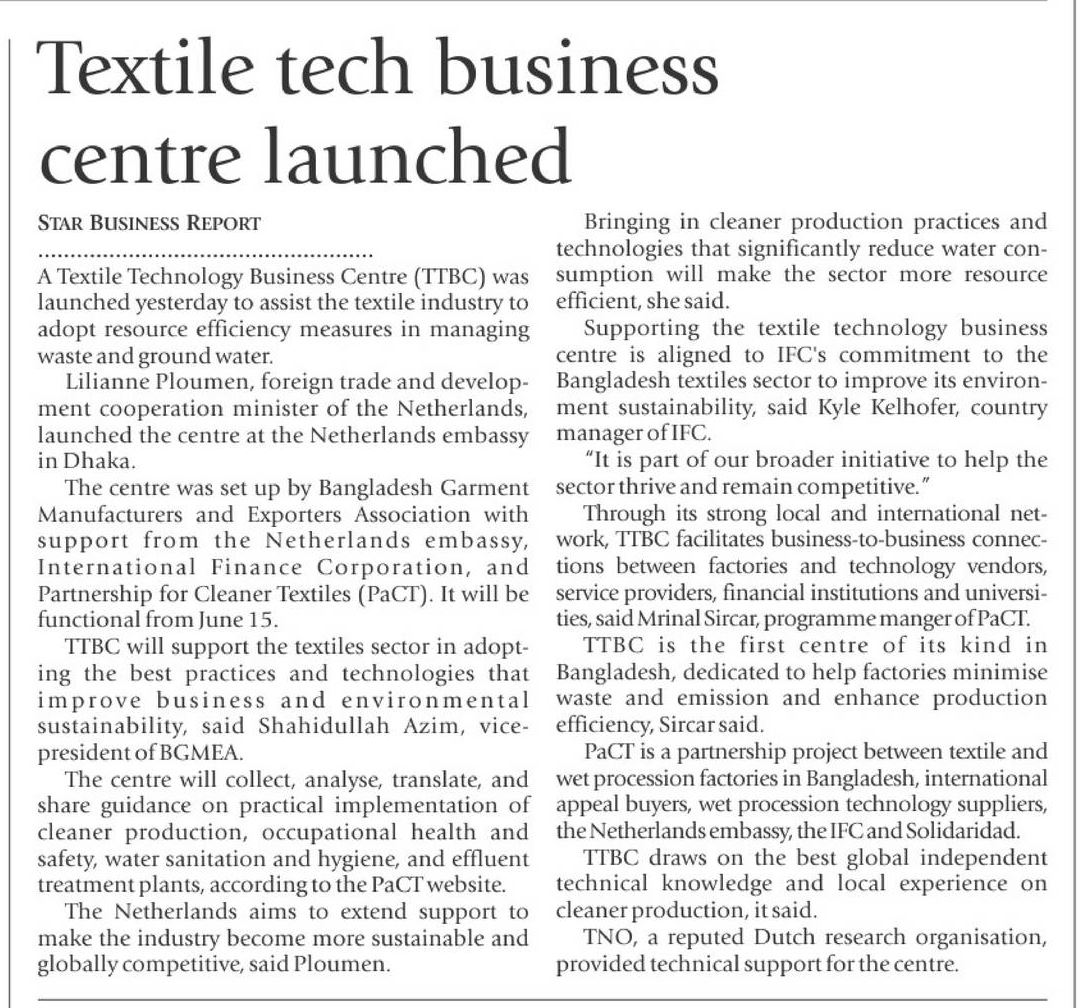 Textile tech business centre launched

STAR BUSINESS REPORT

A Textile Technology Business Centre (TTBC) was launched yesterday to assist the textile industry to adopt resource efficiency measures in managing waste and ground water.

Lilianne Ploumen, foreign trade and development cooperation minister of the Netherlands, launched the centre at the Netherlands embassy in Dhaka.

The centre was set up by Bangladesh Garment Manufacturers and Exporters Association with support from the Netherlands embassy, International Finance Corporation, and Partnership for Cleaner Textiles (PaCT). It will be functional from June 15.

TTBC will support the textiles sector in adopting the best practices and technologies that improve business and environmental sustainability, said Shahidullah Azim, vice-president of BGMEA.

The centre will collect, analyse, translate, and share guidance on practical implementation of cleaner production, occupational health and safety, water sanitation and hygiene, and effluent treatment plants, according to the PaCT website.

The Netherlands aims to extend support to make the industry become more sustainable and globally competitive, said Ploumen.

Bringing in cleaner production practices and technologies that significantly reduce water consumption will make the sector more resource efficient, she said.

Supporting the textile technology business centre is aligned to IFC's commitment to the Bangladesh textiles sector to improve its environment sustainability, said Kyle Kelhofer, country manager of IFC.

"It is part of our broader initiative to help the sector thrive and remain competitive."

Through its strong local and international network, TTBC facilitates business-to-business connections between factories and technology vendors, service providers, financial institutions and universities, said Mrinal Sircar, programme manger of PaCT.

TTBC is the first centre of its kind in Bangladesh, dedicated to help factories minimise waste and emission and enhance production efficiency, Sircar said.

PaCT is a partnership project between textile and wet procession factories in Bangladesh, international appeal buyers, wet procession technology suppliers, the Netherlands embassy, the IFC and Solidaridad.

TTBC draws on the best global independent technical knowledge and local experience on cleaner production, it said.

TNO, a reputed Dutch research organisation, provided technical support for the centre.